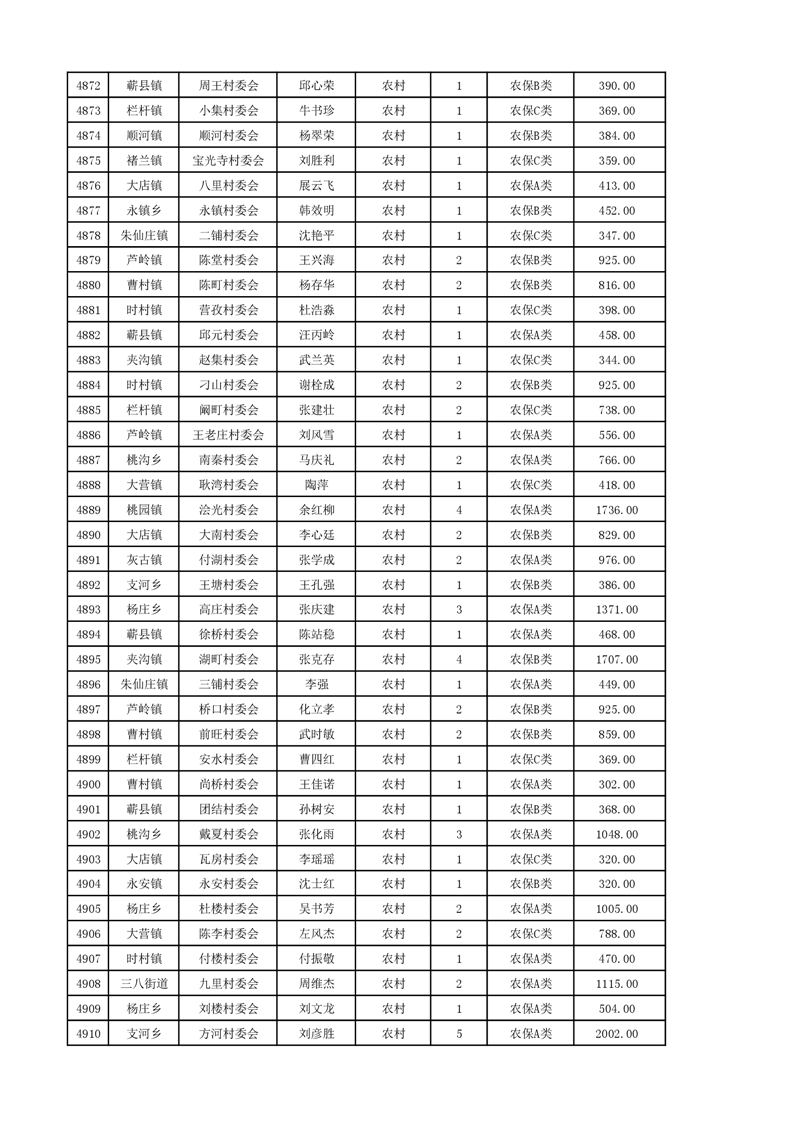 | 4872 | 蕲县镇 | 周王村委会 | 邱心荣 | 农村 | 1 | 农保B类 | 390.00 |
|---|---|---|---|---|---|---|---|
| 4873 | 栏杆镇 | 小集村委会 | 牛书珍 | 农村 | 1 | 农保C类 | 369.00 |
| 4874 | 顺河镇 | 顺河村委会 | 杨翠荣 | 农村 | 1 | 农保B类 | 384.00 |
| 4875 | 褚兰镇 | 宝光寺村委会 | 刘胜利 | 农村 | 1 | 农保C类 | 359.00 |
| 4876 | 大店镇 | 八里村委会 | 展云飞 | 农村 | 1 | 农保A类 | 413.00 |
| 4877 | 永镇乡 | 永镇村委会 | 韩效明 | 农村 | 1 | 农保B类 | 452.00 |
| 4878 | 朱仙庄镇 | 二铺村委会 | 沈艳平 | 农村 | 1 | 农保C类 | 347.00 |
| 4879 | 芦岭镇 | 陈堂村委会 | 王兴海 | 农村 | 2 | 农保B类 | 925.00 |
| 4880 | 曹村镇 | 陈町村委会 | 杨存华 | 农村 | 2 | 农保B类 | 816.00 |
| 4881 | 时村镇 | 营孜村委会 | 杜浩淼 | 农村 | 1 | 农保C类 | 398.00 |
| 4882 | 蕲县镇 | 邱元村委会 | 汪丙岭 | 农村 | 1 | 农保A类 | 458.00 |
| 4883 | 夹沟镇 | 赵集村委会 | 武兰英 | 农村 | 1 | 农保C类 | 344.00 |
| 4884 | 时村镇 | 刁山村委会 | 谢栓成 | 农村 | 2 | 农保B类 | 925.00 |
| 4885 | 栏杆镇 | 阚町村委会 | 张建壮 | 农村 | 2 | 农保C类 | 738.00 |
| 4886 | 芦岭镇 | 王老庄村委会 | 刘风雪 | 农村 | 1 | 农保A类 | 556.00 |
| 4887 | 桃沟乡 | 南秦村委会 | 马庆礼 | 农村 | 2 | 农保A类 | 766.00 |
| 4888 | 大营镇 | 耿湾村委会 | 陶萍 | 农村 | 1 | 农保C类 | 418.00 |
| 4889 | 桃园镇 | 浍光村委会 | 余红柳 | 农村 | 4 | 农保A类 | 1736.00 |
| 4890 | 大店镇 | 大南村委会 | 李心廷 | 农村 | 2 | 农保B类 | 829.00 |
| 4891 | 灰古镇 | 付湖村委会 | 张学成 | 农村 | 2 | 农保A类 | 976.00 |
| 4892 | 支河乡 | 王塘村委会 | 王孔强 | 农村 | 1 | 农保B类 | 386.00 |
| 4893 | 杨庄乡 | 高庄村委会 | 张庆建 | 农村 | 3 | 农保A类 | 1371.00 |
| 4894 | 蕲县镇 | 徐桥村委会 | 陈站稳 | 农村 | 1 | 农保A类 | 468.00 |
| 4895 | 夹沟镇 | 湖町村委会 | 张克存 | 农村 | 4 | 农保B类 | 1707.00 |
| 4896 | 朱仙庄镇 | 三铺村委会 | 李强 | 农村 | 1 | 农保A类 | 449.00 |
| 4897 | 芦岭镇 | 桥口村委会 | 化立孝 | 农村 | 2 | 农保B类 | 925.00 |
| 4898 | 曹村镇 | 前旺村委会 | 武时敏 | 农村 | 2 | 农保B类 | 859.00 |
| 4899 | 栏杆镇 | 安水村委会 | 曹四红 | 农村 | 1 | 农保C类 | 369.00 |
| 4900 | 曹村镇 | 尚桥村委会 | 王佳诺 | 农村 | 1 | 农保A类 | 302.00 |
| 4901 | 蕲县镇 | 团结村委会 | 孙树安 | 农村 | 1 | 农保B类 | 368.00 |
| 4902 | 桃沟乡 | 戴夏村委会 | 张化雨 | 农村 | 3 | 农保A类 | 1048.00 |
| 4903 | 大店镇 | 瓦房村委会 | 李瑶瑶 | 农村 | 1 | 农保C类 | 320.00 |
| 4904 | 永安镇 | 永安村委会 | 沈士红 | 农村 | 1 | 农保B类 | 320.00 |
| 4905 | 杨庄乡 | 杜楼村委会 | 吴书芳 | 农村 | 2 | 农保A类 | 1005.00 |
| 4906 | 大营镇 | 陈李村委会 | 左风杰 | 农村 | 2 | 农保C类 | 788.00 |
| 4907 | 时村镇 | 付楼村委会 | 付振敬 | 农村 | 1 | 农保A类 | 470.00 |
| 4908 | 三八街道 | 九里村委会 | 周维杰 | 农村 | 2 | 农保A类 | 1115.00 |
| 4909 | 杨庄乡 | 刘楼村委会 | 刘文龙 | 农村 | 1 | 农保A类 | 504.00 |
| 4910 | 支河乡 | 方河村委会 | 刘彦胜 | 农村 | 5 | 农保A类 | 2002.00 |